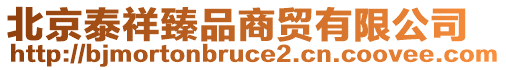 北京泰祥臻品商贸有限公司
http://bjmortonbruce2.cn.coovee.com